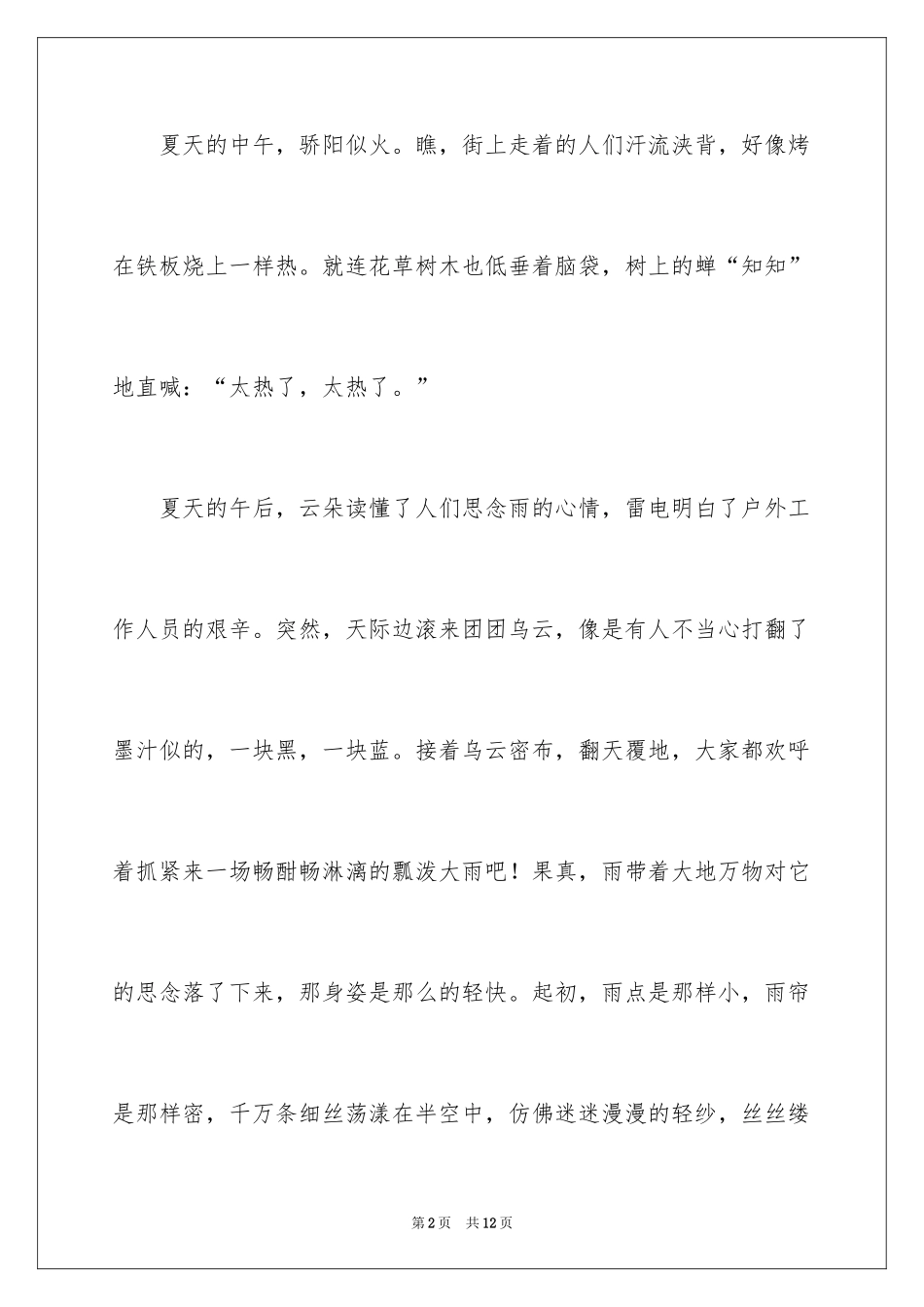 夏天的中午，骄阳似火。瞧，街上走着的人们汗流浃背，好像烤在铁板烧上一样热。就连花草树木也低垂着脑袋，树上的蝉“知知”地直喊：“太热了，太热了。”

夏天的午后，云朵读懂了人们思念雨的心情，雷电明白了户外工作人员的艰辛。突然，天际边滚来团团乌云，像是有人不当心打翻了墨汁似的，一块黑，一块蓝。接着乌云密布，翻天覆地，大家都欢呼着抓紧来一场畅酣畅淋漓的瓢泼大雨吧！果真，雨带着大地万物对它的思念落了下来，那身姿是那么的轻快。起初，雨点是那样小，雨帘是那样密，千万条细丝荡漾在半空中，仿佛迷迷漫漫的轻纱，丝丝缕

第2页 共12页